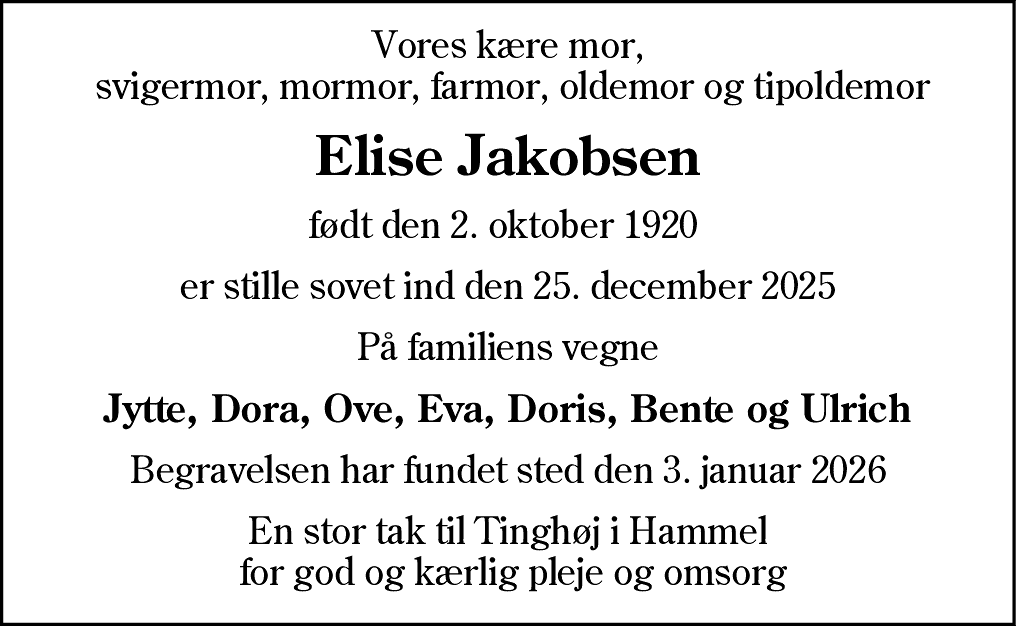 Vores kære mor,
svigermor, mormor, farmor, oldemor og tipoldemor

Elise Jakobsen

født den 2. oktober 1920

er stille sovet ind den 25. december 2025

På familiens vegne

Jytte, Dora, Ove, Eva, Doris, Bente og Ulrich

Begravelsen har fundet sted den 3. januar 2026

En stor tak til Tinghøj i Hammel
for god og kærlig pleje og omsorg